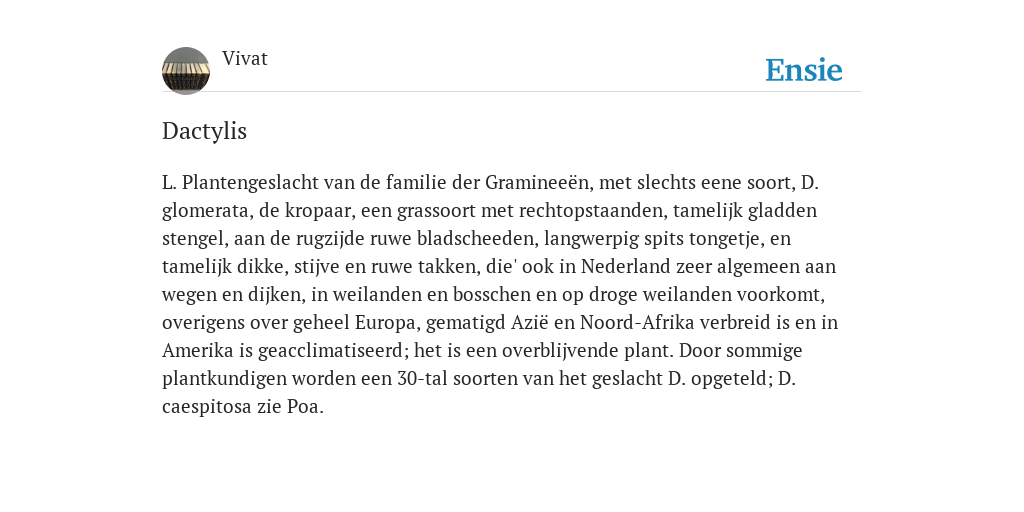 Vivat

Ensie

Dactylis

L. Plantengeslacht van de familie der Gramineeën, met slechts eene soort, D. glomerata, de kropaar, een grassoort met rechtopstaanden, tamelijk gladden stengel, aan de rugzijde ruwe bladscheeden, langwerpig spits tongetje, en tamelijk dikke, stijve en ruwe takken, die' ook in Nederland zeer algemeen aan wegen en dijken, in weilanden en bosschen en op droge weilanden voorkomt, overigens over geheel Europa, gematigd Azië en Noord-Afrika verbreid is en in Amerika is geacclimatiseerd; het is een overblijvende plant. Door sommige plantkundigen worden een 30-tal soorten van het geslacht D. opgeteld; D. caespitosa zie Poa.